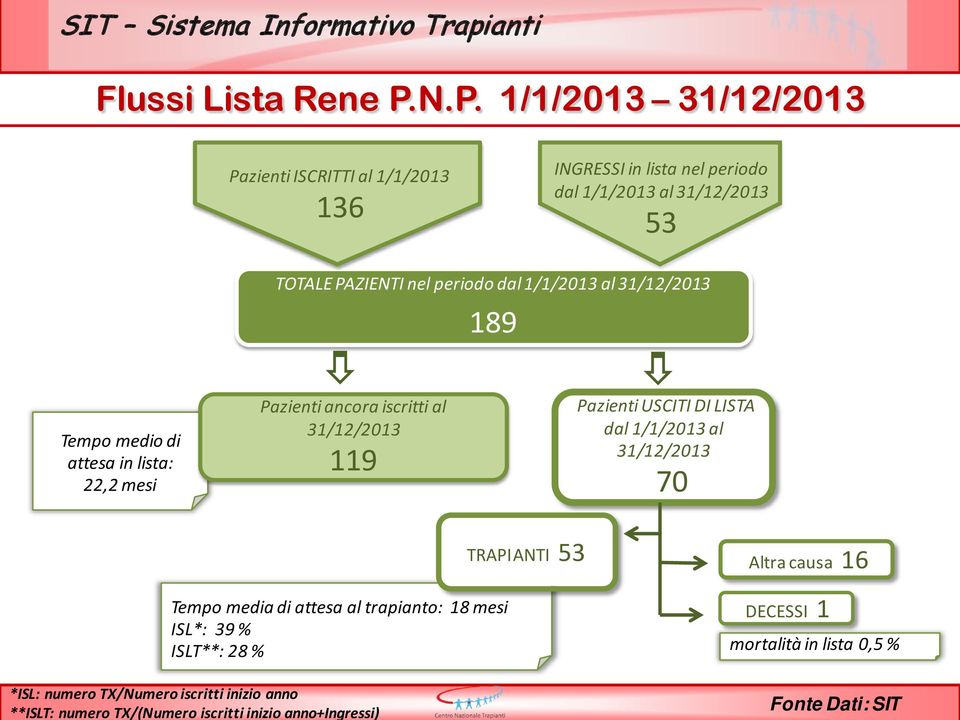 SIT – Sistema Informativo Trapianti

Flussi Lista Rene P.N.P. 1/1/2013 – 31/12/2013

Pazienti ISCRITTI al 1/1/2013
136

INGRESSI in lista nel periodo dal 1/1/2013 al 31/12/2013
53

TOTALE PAZIENTI nel periodo dal 1/1/2013 al 31/12/2013
189

Tempo medio di attesa in lista: 22,2 mesi

Pazienti ancora iscritti al 31/12/2013
119

Pazienti USCITI DI LISTA dal 1/1/2013 al 31/12/2013
70

TRAPIANTI 53

Altra causa 16

DECESSI 1

mortalità in lista 0,5 %

Tempo media di attesa al trapianto: 18 mesi
ISL*: 39 %
ISLT**: 28 %

*ISL: numero TX/Numero iscritti inizio anno
**ISLT: numero TX/(Numero iscritti inizio anno+Ingressi)

Centro Nazionale Trapianti

Fonte Dati: SIT